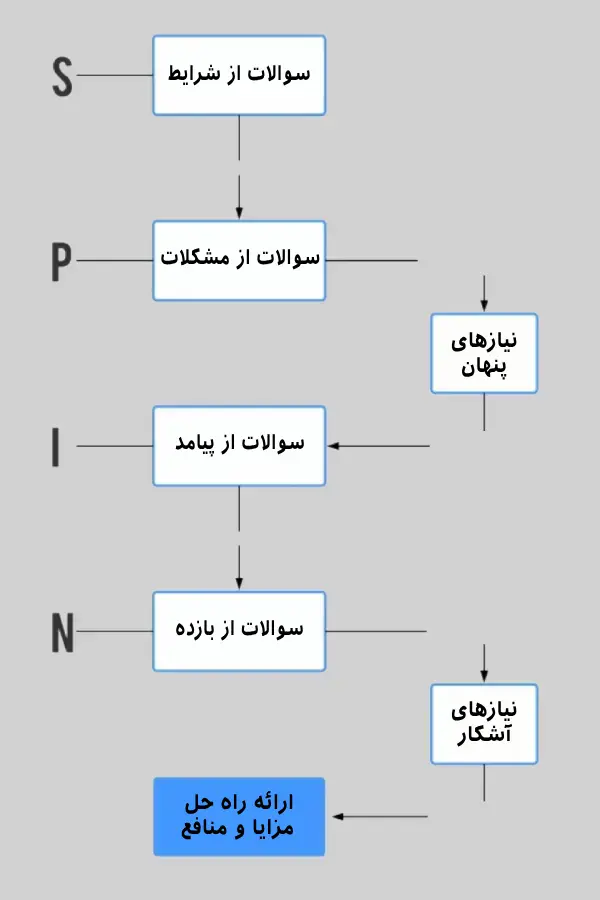 S
سوالات از شرایط

P
سوالات از مشکلات

نیازهای پنهان

I
سوالات از پیامد

N
سوالات از بازده

نیازهای آشکار

ارائه راه حل مزایا و منافع